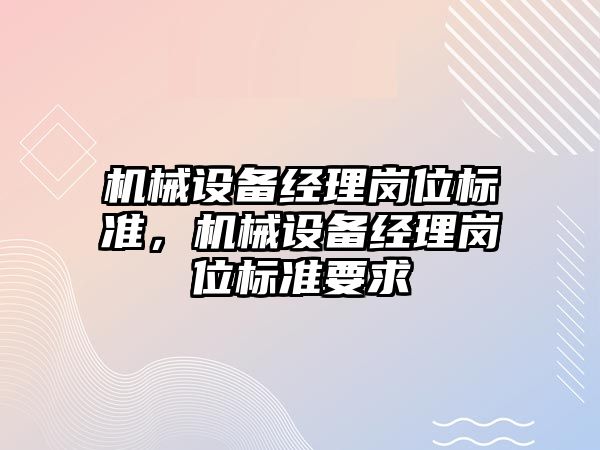 机械设备经理岗位标准，机械设备经理岗位标准要求